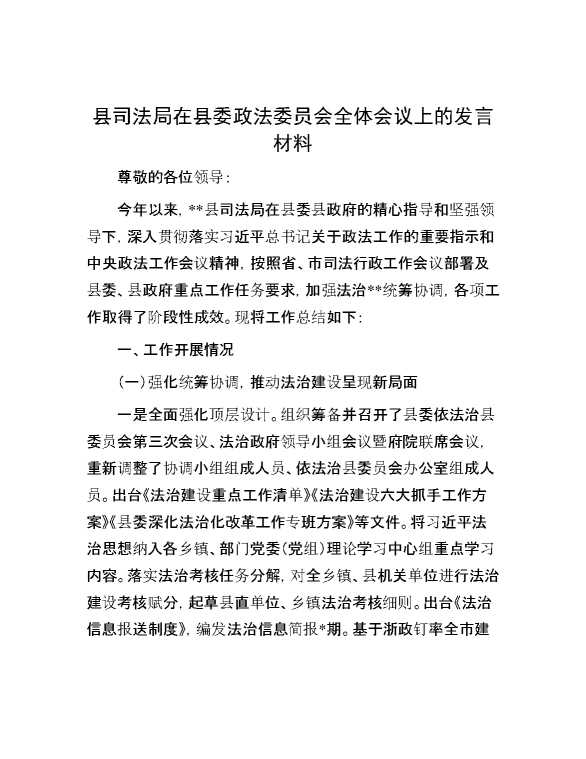 县司法局在县委政法委员会全体会议上的发言材料

尊敬的各位领导：

今年以来，**县司法局在县委县政府的精心指导和坚强领导下，深入贯彻落实习近平总书记关于政法工作的重要指示和中央政法工作会议精神，按照省、市司法行政工作会议部署及县委、县政府重点工作任务要求，加强法治**统筹协调，各项工作取得了阶段性成效。现将工作总结如下：

一、工作开展情况

（一）强化统筹协调，推动法治建设呈现新局面

一是全面强化顶层设计。组织筹备并召开了县委依法治县委员会第三次会议、法治政府领导小组会议暨府院联席会议，重新调整了协调小组组成人员、依法治县委员会办公室组成人员。出台《法治建设重点工作清单》《法治建设六大抓手工作方案》《县委深化法治化改革工作专班方案》等文件。将习近平法治思想纳入各乡镇、部门党委（党组）理论学习中心组重点学习内容。落实法治考核任务分解，对全乡镇、县机关单位进行法治建设考核赋分，起草县直单位、乡镇法治考核细则。出台《法治信息报送制度》，编发法治信息简报*期。基于浙政钉率全市建